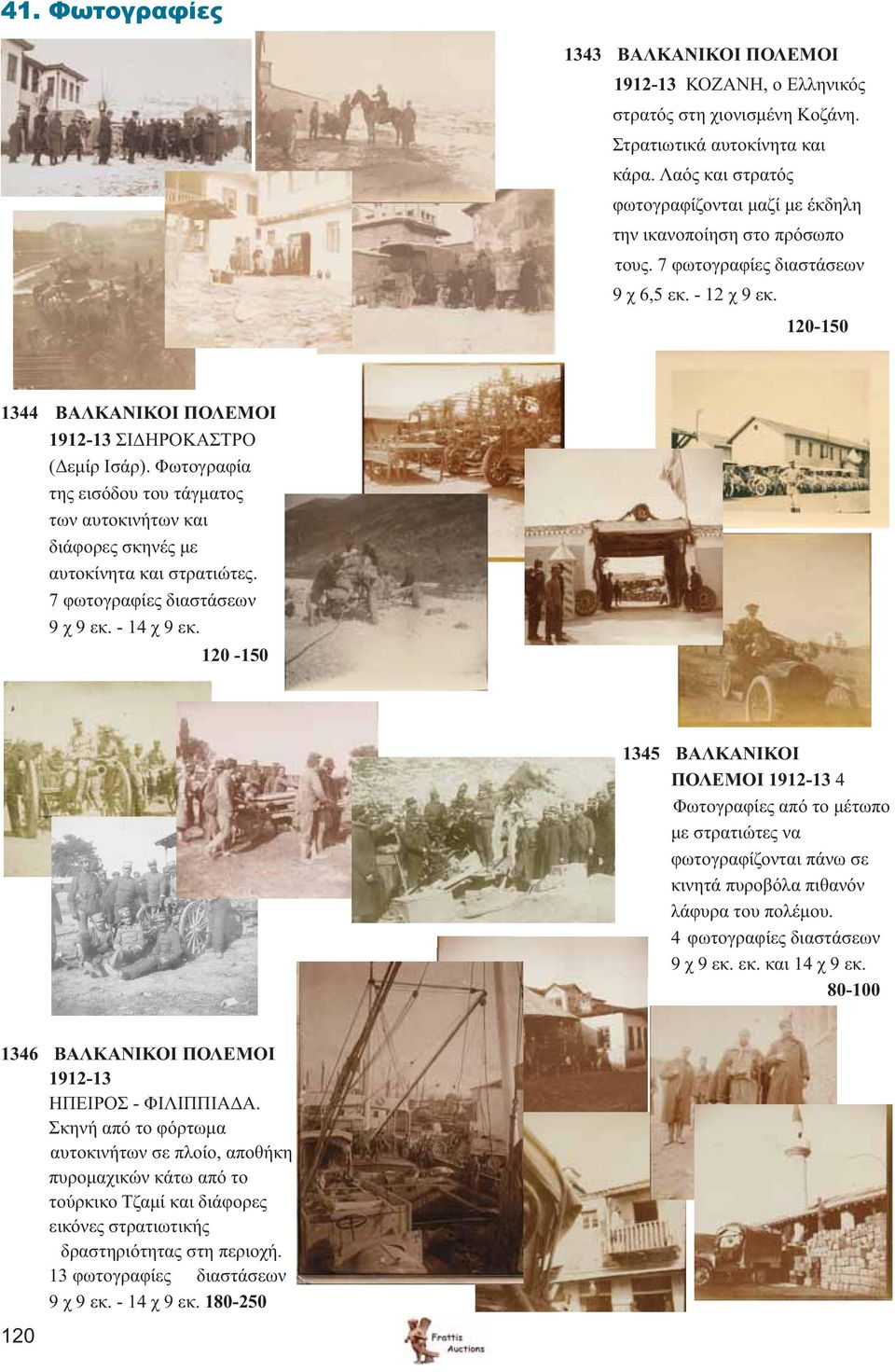 41. Φωτογραφίες

1343 ΒΑΛΚΑΝΙΚΟΙ ΠΟΛΕΜΟΙ 1912-13 ΚΟΖΑΝΗ, ο Ελληνικός στρατός στη χιονισμένη Κοζάνη. Στρατιωτικά αυτοκίνητα και κάρα. Λαός και στρατός φωτογραφίζονται μαζί με έκδηλη την ικανοποίηση στο πρόσωπο τους. 7 φωτογραφίες διαστάσεων 9 χ 6,5 εκ. - 12 χ 9 εκ.
120-150

1344 ΒΑΛΚΑΝΙΚΟΙ ΠΟΛΕΜΟΙ 1912-13 ΣΙΔΗΡΟΚΑΣΤΡΟ (Δεμίρ Ισάρ). Φωτογραφία της εισόδου του τάγματος των αυτοκινήτων και διάφορες σκηνές με αυτοκίνητα και στρατιώτες. 7 φωτογραφίες διαστάσεων 9 χ 9 εκ. - 14 χ 9 εκ.
120 -150

1345 ΒΑΛΚΑΝΙΚΟΙ ΠΟΛΕΜΟΙ 1912-13 4 Φωτογραφίες από το μέτωπο με στρατιώτες να φωτογραφίζονται πάνω σε κινητά πυροβόλα πιθανόν λάφυρα του πολέμου. 4 φωτογραφίες διαστάσεων 9 χ 9 εκ. εκ. και 14 χ 9 εκ.
80-100

1346 ΒΑΛΚΑΝΙΚΟΙ ΠΟΛΕΜΟΙ 1912-13 ΗΠΕΙΡΟΣ - ΦΙΛΙΠΠΙΑΔΑ. Σκηνή από το φόρτωμα αυτοκινήτων σε πλοίο, αποθήκη πυρομαχικών κάτω από το τούρκικο Τζαμί και διάφορες εικόνες στρατιωτικής δραστηριότητας στη περιοχή. 13 φωτογραφίες διαστάσεων 9 χ 9 εκ. - 14 χ 9 εκ. 180-250

120

Frattis Auctions